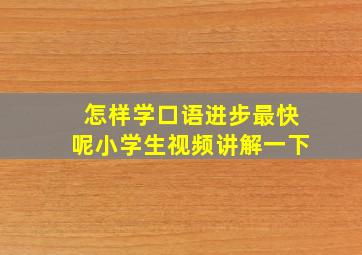 怎样学口语进步最快
呢小学生视频讲解一下